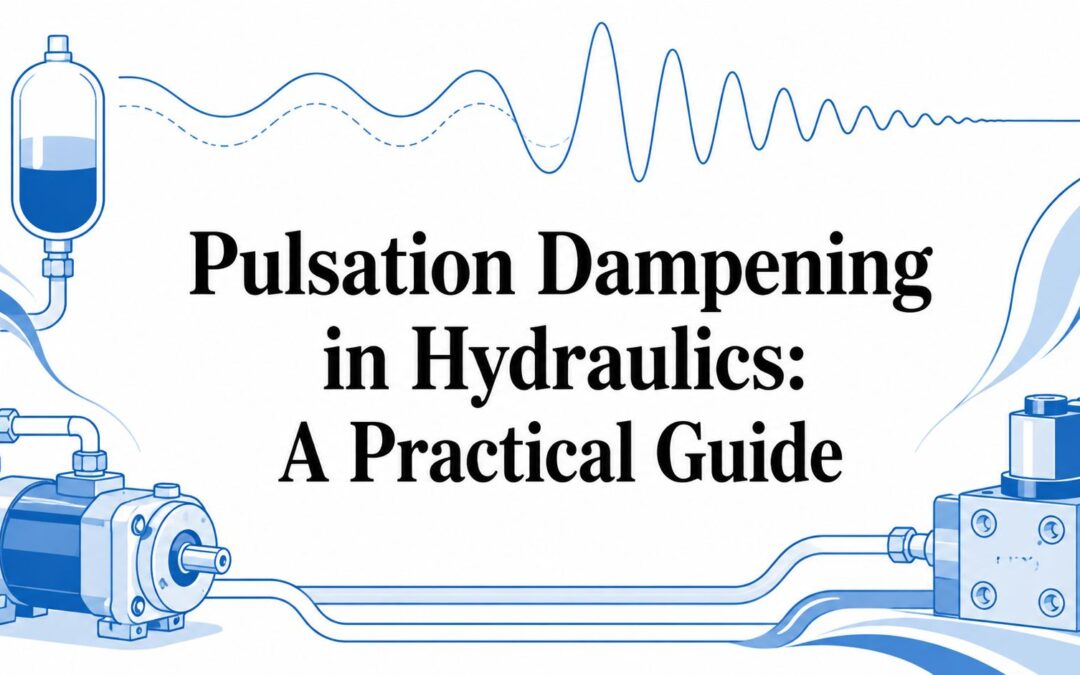 Pulsation Dampening
in Hydraulics:
A Practical Guide